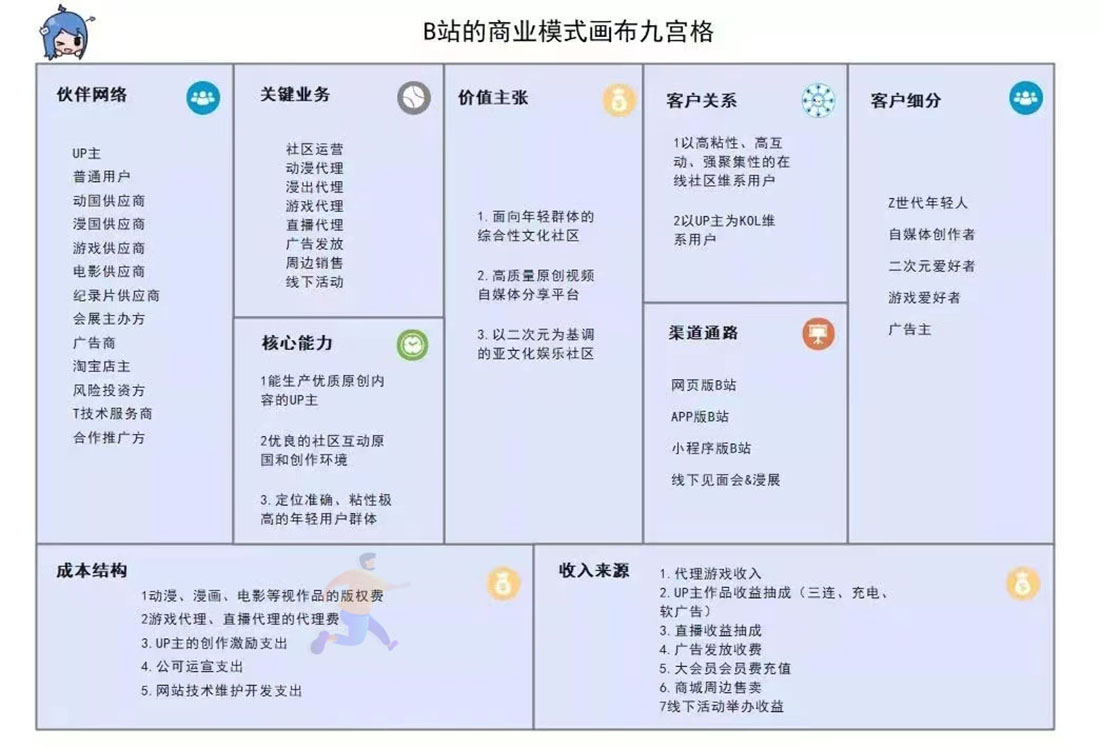 B站的商业模式画布九宫格

伙伴网络

UP主
普通用户
动国供应商
漫国供应商
游戏供应商
电影供应商
纪录片供应商
会展主办方
广告商
淘宝店主
风险投资方
T技术服务商
合作推广方

关键业务

社区运营
动漫代理
漫出代理
游戏代理
直播代理
广告发放
周边销售
线下活动

核心能力

1能生产优质原创内容的UP主

2优良的社区互动原国和创作环境

3. 定位准确、粘性极高的年轻用户群体

价值主张

1. 面向年轻群体的综合性文化社区

2. 高质量原创视频自媒体分享平台

3. 以二次元为基调的亚文化娱乐社区

客户关系

1以高粘性、高互动、强聚集性的在线社区维系用户

2以UP主为KOL维系用户

渠道通路

网页版B站
APP版B站
小程序版B站
线下见面会&漫展

客户细分

Z世代年轻人
自媒体创作者
二次元爱好者
游戏爱好者
广告主

成本结构

1动漫、漫画、电影等视作品的版权费
2游戏代理、直播代理的代理费
3. UP主的创作激励支出
4. 公司运宣支出
5. 网站技术维护开发支出

收入来源

1. 代理游戏收入
2. UP主作品收益抽成（三连、充电、软广告）
3. 直播收益抽成
4. 广告发放收费
5. 大会员会员费充值
6. 商城周边售卖
7线下活动举办收益